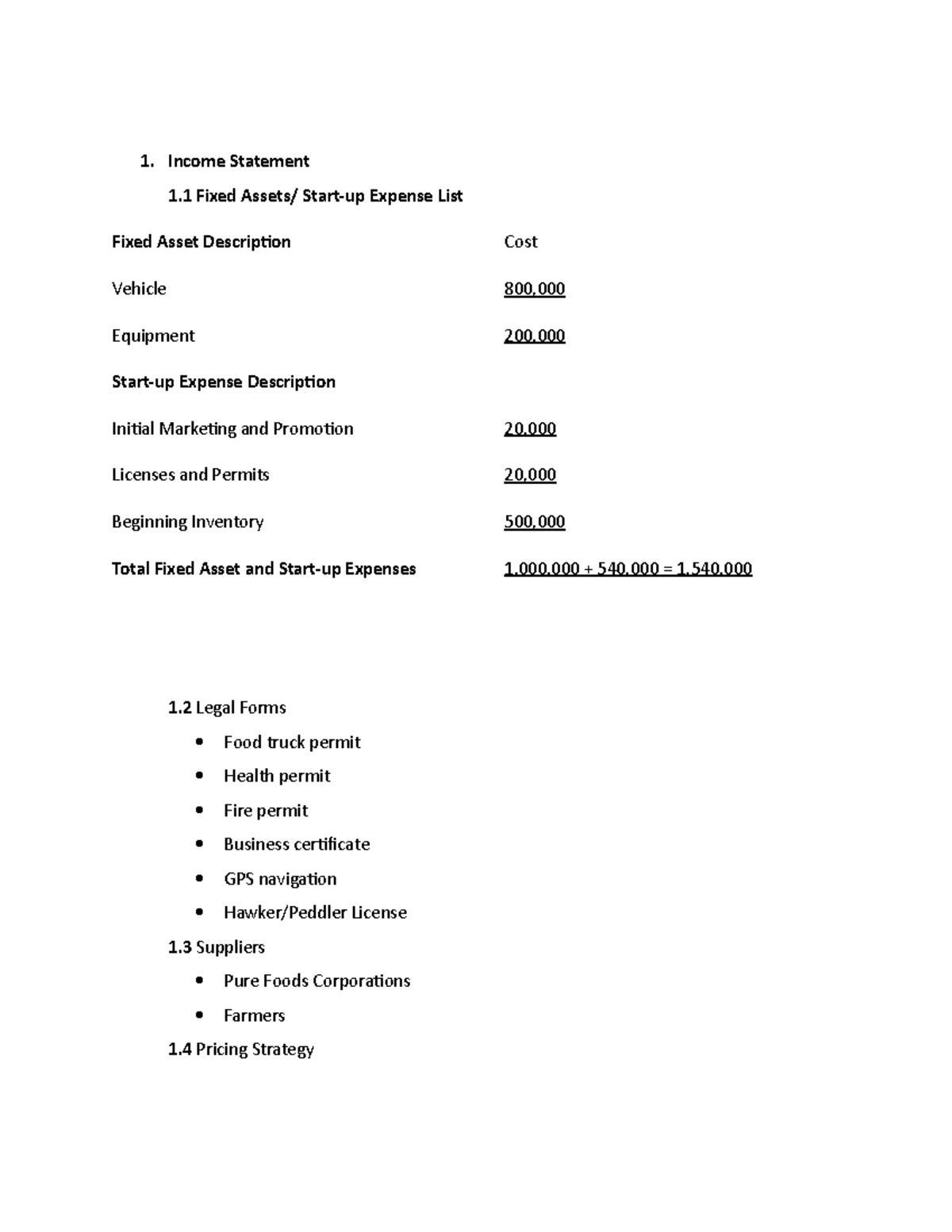 1. Income Statement

1.1 Fixed Assets/ Start-up Expense List

Fixed Asset Description Cost

Vehicle 800,000

Equipment 200,000

Start-up Expense Description

Initial Marketing and Promotion 20,000

Licenses and Permits 20,000

Beginning Inventory 500,000

Total Fixed Asset and Start-up Expenses 1,000,000 + 540,000 = 1,540,000

1.2 Legal Forms

• Food truck permit
• Health permit
• Fire permit
• Business certificate
• GPS navigation
• Hawker/Peddler License

1.3 Suppliers

• Pure Foods Corporations
• Farmers

1.4 Pricing Strategy